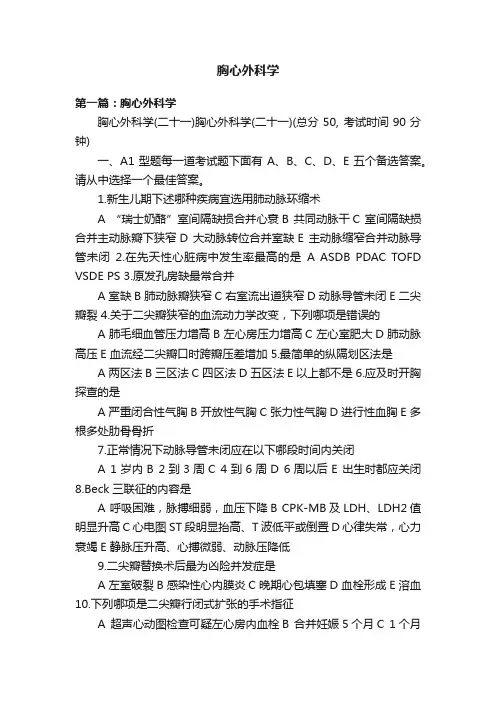 胸心外科学

第一篇：胸心外科学

胸心外科学(二十一)胸心外科学(二十一)(总分 50, 考试时间 90 分钟)

一、A1 型题每一道考试题下面有 A、B、C、D、E 五个备选答案。请从中选择一个最佳答案。

1.新生儿期下述哪种疾病宜选用肺动脉环缩术

A “瑞士奶酪”室间隔缺损合并心衰 B 共同动脉干 C 室间隔缺损合并主动脉瓣下狭窄 D 大动脉转位合并室缺 E 主动脉缩窄合并动脉导管未闭 2.在先天性心脏病中发生率最高的是 A ASDB PDAC TOFD VSDE PS 3.原发孔房缺最常合并

A 室缺 B 肺动脉瓣狭窄 C 右室流出道狭窄 D 动脉导管未闭 E 二尖瓣裂 4.关于二尖瓣狭窄的血流动力学改变，下列哪项是错误的

A 肺毛细血管压力增高 B 左心房压力增高 C 左心室肥大 D 肺动脉高压 E 血流经二尖瓣口时跨瓣压差增加 5.最简单的纵隔划区法是

A 两区法 B 三区法 C 四区法 D 五区法 E 以上都不是 6.应及时开胸探查的是

A 严重闭合性气胸 B 开放性气胸 C 张力性气胸 D 进行性血胸 E 多根多处肋骨骨折

7.正常情况下动脉导管未闭应在以下哪段时间内关闭

A 1 岁内 B 2 到 3 周 C 4 到 6 周 D 6 周以后 E 出生时都应关闭 8.Beck 三联征的内容是

A 呼吸困难，脉搏细弱，血压下降 B CPK-MB 及 LDH、LDH2 值明显升高 C 心电图 ST 段明显抬高、T 波低平或倒置 D 心律失常，心力衰竭 E 静脉压升高、心搏微弱、动脉压降低

9.二尖瓣替换术后最为凶险并发症是

A 左室破裂 B 感染性心内膜炎 C 晚期心包填塞 D 血栓形成 E 溶血 10.下列哪项是二尖瓣行闭式扩张的手术指征

A 超声心动图检查可疑左心房内血栓 B 合并妊娠 5 个月 C 1 个月